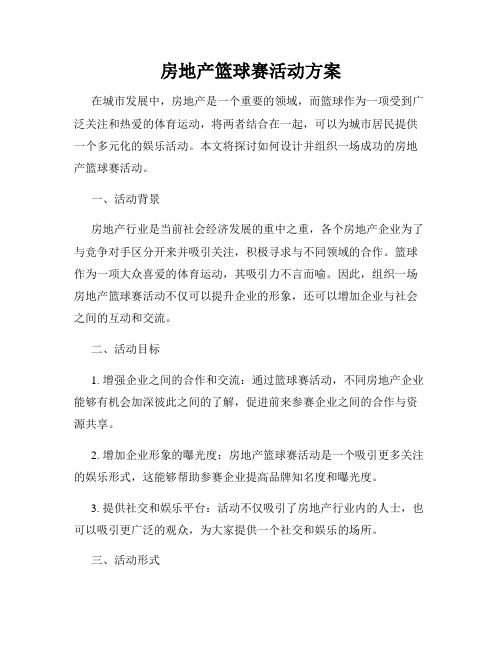 房地产篮球赛活动方案

在城市发展中，房地产是一个重要的领域，而篮球作为一项受到广泛关注和热爱的体育运动，将两者结合在一起，可以为城市居民提供一个多元化的娱乐活动。本文将探讨如何设计并组织一场成功的房地产篮球赛活动。

一、活动背景

房地产行业是当前社会经济发展的重中之重，各个房地产企业为了与竞争对手区分开来并吸引关注，积极寻求与不同领域的合作。篮球作为一项大众喜爱的体育运动，其吸引力不言而喻。因此，组织一场房地产篮球赛活动不仅可以提升企业的形象，还可以增加企业与社会之间的互动和交流。

二、活动目标

1. 增强企业之间的合作和交流：通过篮球赛活动，不同房地产企业能够有机会加深彼此之间的了解，促进前来参赛企业之间的合作与资源共享。

2. 增加企业形象的曝光度：房地产篮球赛活动是一个吸引更多关注的娱乐形式，这能够帮助参赛企业提高品牌知名度和曝光度。

3. 提供社交和娱乐平台：活动不仅吸引了房地产行业内的人士，也可以吸引更广泛的观众，为大家提供一个社交和娱乐的场所。

三、活动形式